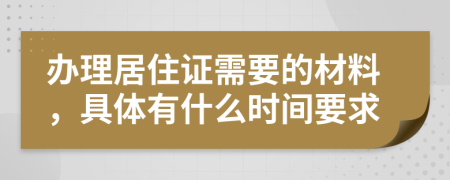 办理居住证需要的材料，具体有什么时间要求